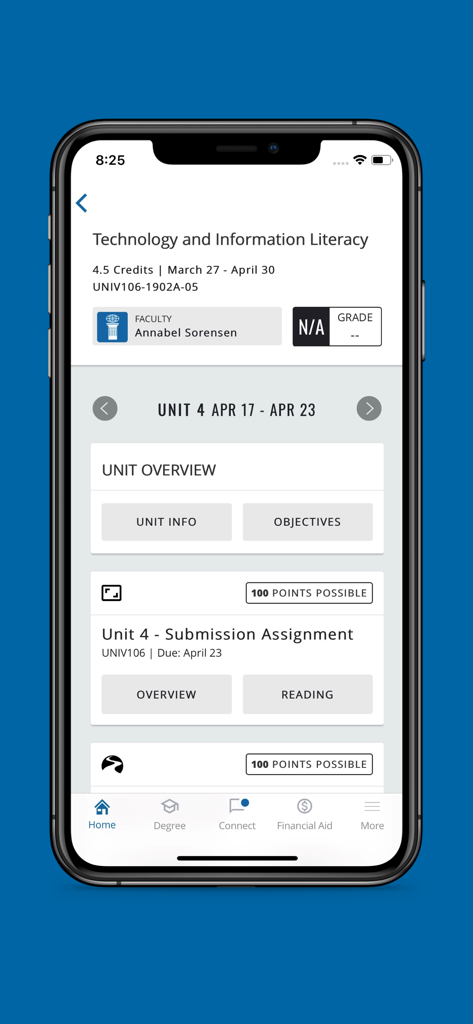 8:25

Technology and Information Literacy

4.5 Credits | March 27 - April 30
UNIV106-1902A-05

FACULTY
Annabel Sorensen

N/A GRADE
--

UNIT 4 APR 17 - APR 23

UNIT OVERVIEW

UNIT INFO

OBJECTIVES

100 POINTS POSSIBLE

Unit 4 - Submission Assignment
UNIV106 | Due: April 23

OVERVIEW

READING

100 POINTS POSSIBLE

Home
Degree
Connect
Financial Aid
More